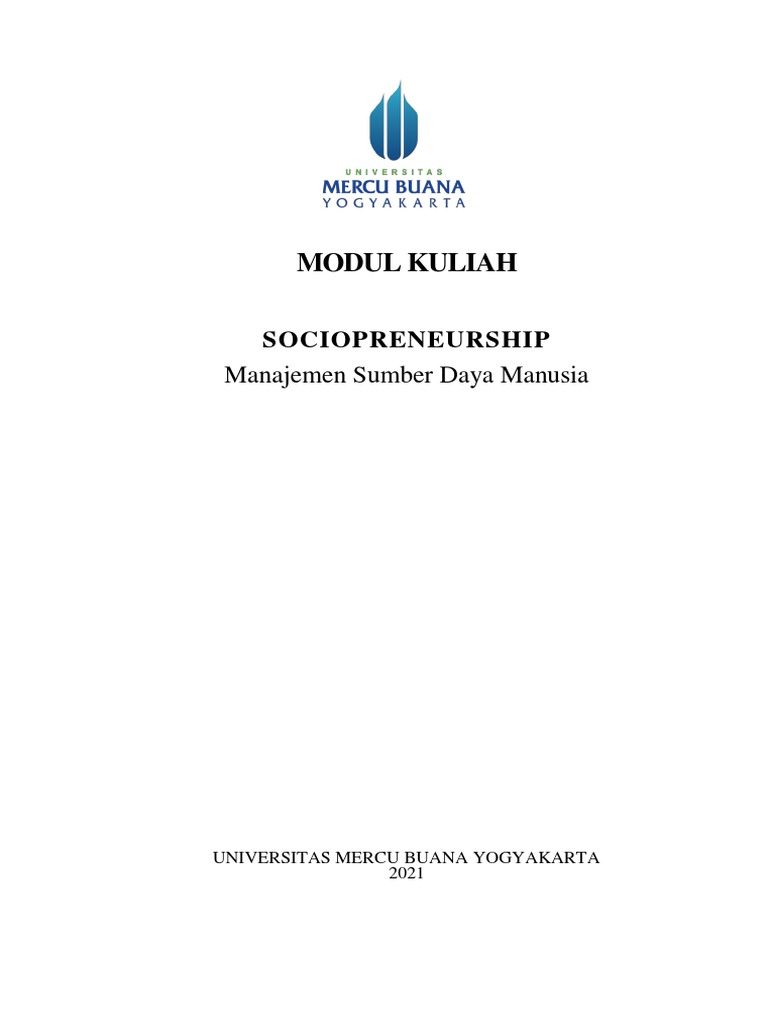 UNIVERSITAS
MERCU BUANA
YOGYAKARTA

MODUL KULIAH

SOCIOPRENEURSHIP
Manajemen Sumber Daya Manusia

UNIVERSITAS MERCU BUANA YOGYAKARTA
2021